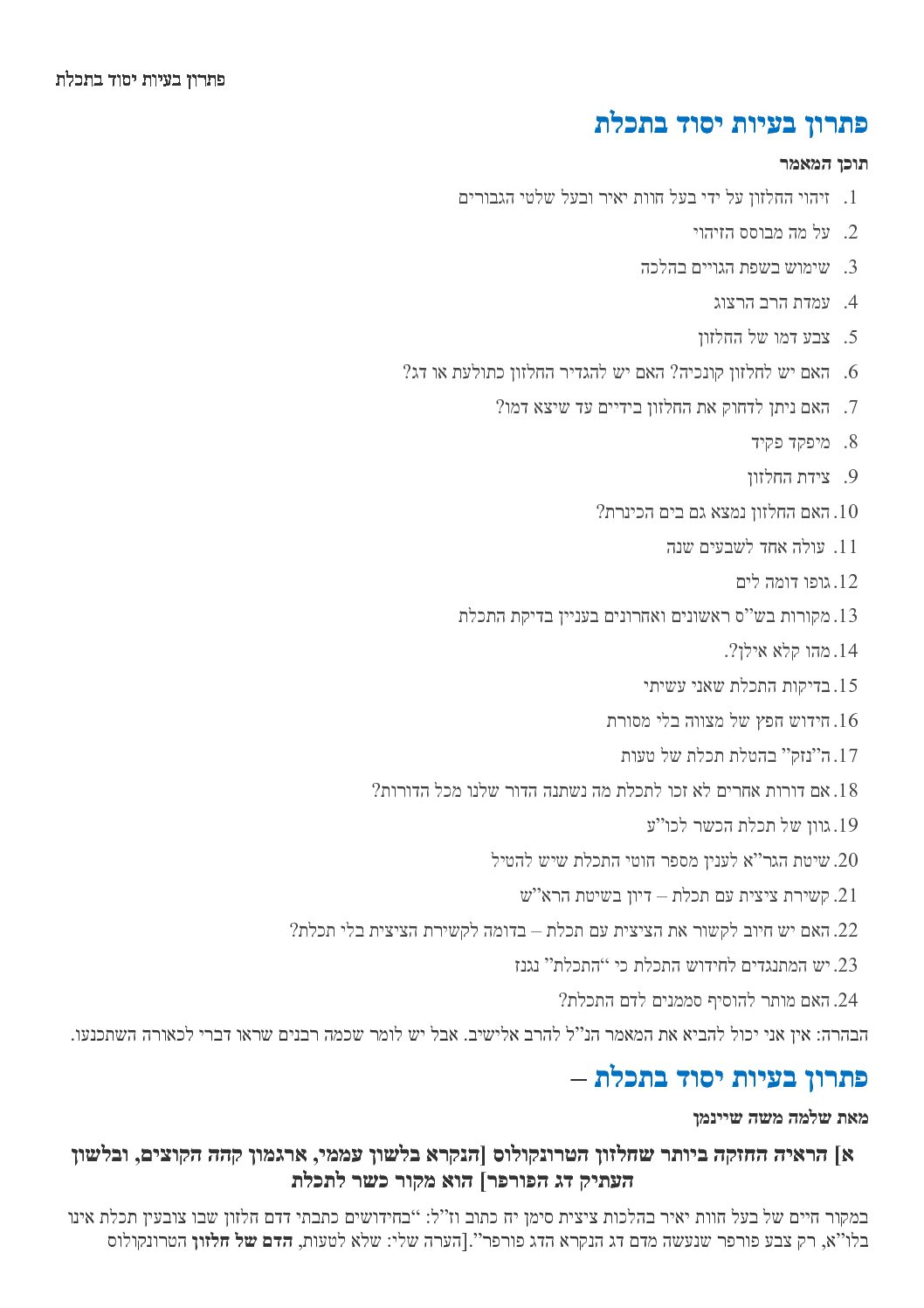 פתרון בעיות יסוד בתכלת

פתרון בעיות יסוד בתכלת

תוכן המאמר

1. זיהוי החלזון על ידי בעל חוות יאיר ובעל שלטי הגבורים
2. על מה מבוסס הזיהוי
3. שימוש בשפת הגויים בהלכה
4. עמדת הרב הרצוג
5. צבע דמו של החלזון
6. האם יש לחלזון קונכיה? האם יש להגדיר החלזון כתולעת או דג?
7. האם ניתן לדחוק את החלזון בידיים עד שיצא דמו?
8. מיפקד פקיד
9. צידת החלזון
10. האם החלזון נמצא גם בים הכינרת?
11. עולה אחד לשבעים שנה
12. גופו דומה לים
13. מקורות בש"ס ראשונים ואחרונים בעניין בדיקת התכלת
14. מהו קלא אילן?.
15. בדיקות התכלת שאני עשיתי
16. חידוש חפץ של מצווה בלי מסורת
17. ה"נזק" בהטלת תכלת של טעות
18. אם דורות אחרים לא זכו לתכלת מה נשתנה הדור שלנו מכל הדורות?
19. גוון של תכלת הכשר לכו"ע
20. שיטת הגר"א לענין מספר חוטי התכלת שיש להטיל
21. קשירת ציצית עם תכלת – דיון בשיטת הרא"ש
22. האם יש חיוב לקשור את הציצית עם תכלת – בדומה לקשירת הציצית בלי תכלת?
23. יש המתנגדים לחידוש התכלת כי "התכלת" נגנז
24. האם מותר להוסיף סממנים לדם התכלת?

הבהרה: אין אני יכול להביא את המאמר הנ"ל להרב אלישיב. אבל יש לומר שכמה רבנים שראו דברי לכאורה השתכנעו.

פתרון בעיות יסוד בתכלת –

מאת שלמה משה שיינמן

א] הראיה החזקה ביותר שחלזון הטרונקולוס [הנקרא בלשון עממי, ארגמון קהה הקוצים, ובלשון העתיק דג הפורפר] הוא מקור כשר לתכלת

במקור חיים של בעל חוות יאיר בהלכות ציצית סימן יח כתוב וז"ל: "בחידושים כתבתי דדם חלזון שבו צובעין תכלת אינו בלו"א, רק צבע פורפר שנעשה מדם דג הנקרא הדג פורפר".[הערה שלי: שלא לטעות, הדם של חלזון הטרונקולוס